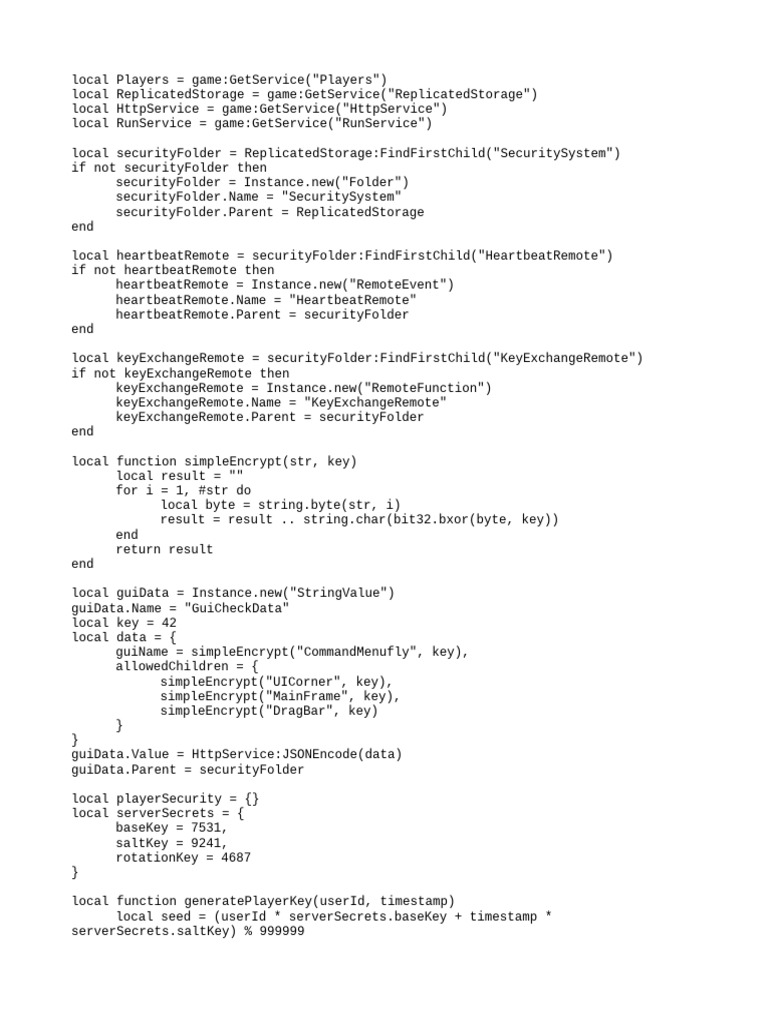 local Players = game:GetService("Players")
local ReplicatedStorage = game:GetService("ReplicatedStorage")
local HttpService = game:GetService("HttpService")
local RunService = game:GetService("RunService")

local securityFolder = ReplicatedStorage:FindFirstChild("SecuritySystem")
if not securityFolder then
	securityFolder = Instance.new("Folder")
	securityFolder.Name = "SecuritySystem"
	securityFolder.Parent = ReplicatedStorage
end

local heartbeatRemote = securityFolder:FindFirstChild("HeartbeatRemote")
if not heartbeatRemote then
	heartbeatRemote = Instance.new("RemoteEvent")
	heartbeatRemote.Name = "HeartbeatRemote"
	heartbeatRemote.Parent = securityFolder
end

local keyExchangeRemote = securityFolder:FindFirstChild("KeyExchangeRemote")
if not keyExchangeRemote then
	keyExchangeRemote = Instance.new("RemoteFunction")
	keyExchangeRemote.Name = "KeyExchangeRemote"
	keyExchangeRemote.Parent = securityFolder
end

local function simpleEncrypt(str, key)
	local result = ""
	for i = 1, #str do
		local byte = string.byte(str, i)
		result = result .. string.char(bit32.bxor(byte, key))
	end
	return result
end

local guiData = Instance.new("StringValue")
guiData.Name = "GuiCheckData"
local key = 42
local data = {
	guiName = simpleEncrypt("CommandMenufly", key),
	allowedChildren = {
		simpleEncrypt("UICorner", key),
		simpleEncrypt("MainFrame", key),
		simpleEncrypt("DragBar", key)
	}
}
guiData.Value = HttpService:JSONEncode(data)
guiData.Parent = securityFolder

local playerSecurity = {}
local serverSecrets = {
	baseKey = 7531,
	saltKey = 9241,
	rotationKey = 4687
}

local function generatePlayerKey(userId, timestamp)
	local seed = (userId * serverSecrets.baseKey + timestamp * serverSecrets.saltKey) % 999999